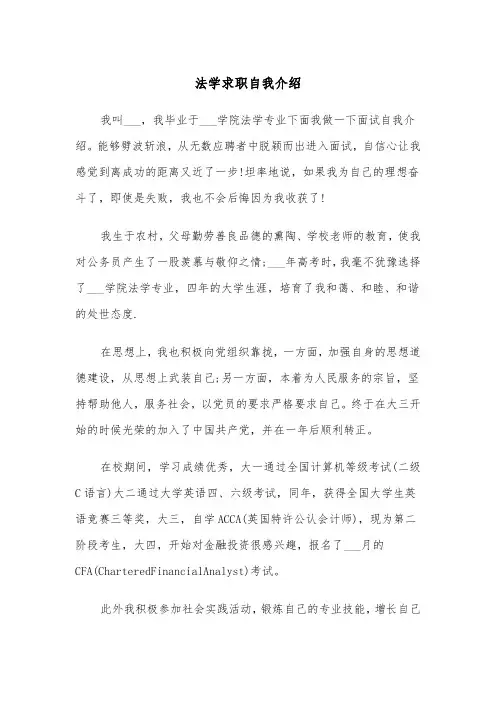 法学求职自我介绍

我叫___，我毕业于___学院法学专业下面我做一下面试自我介绍。能够劈波斩浪，从无数应聘者中脱颖而出进入面试，自信心让我感觉到离成功的距离又近了一步!坦率地说，如果我为自己的理想奋斗了，即使是失败，我也不会后悔因为我收获了!

我生于农村，父母勤劳善良品德的熏陶、学校老师的教育，使我对公务员产生了一股羡慕与敬仰之情;___年高考时，我毫不犹豫选择了___学院法学专业，四年的大学生涯，培育了我和蔼、和睦、和谐的处世态度.

在思想上，我也积极向党组织靠拢，一方面，加强自身的思想道德建设，从思想上武装自己;另一方面，本着为人民服务的宗旨，坚持帮助他人，服务社会，以党员的要求严格要求自己。终于在大三开始的时候光荣的加入了中国共产党，并在一年后顺利转正。

在校期间，学习成绩优秀，大一通过全国计算机等级考试(二级C语言)大二通过大学英语四、六级考试，同年，获得全国大学生英语竞赛三等奖，大三，自学ACCA(英国特许公认会计师)，现为第二阶段考生，大四，开始对金融投资很感兴趣，报名了___月的CFA(CharteredFinancialAnalyst)考试。

此外我积极参加社会实践活动，锻炼自己的专业技能，增长自己